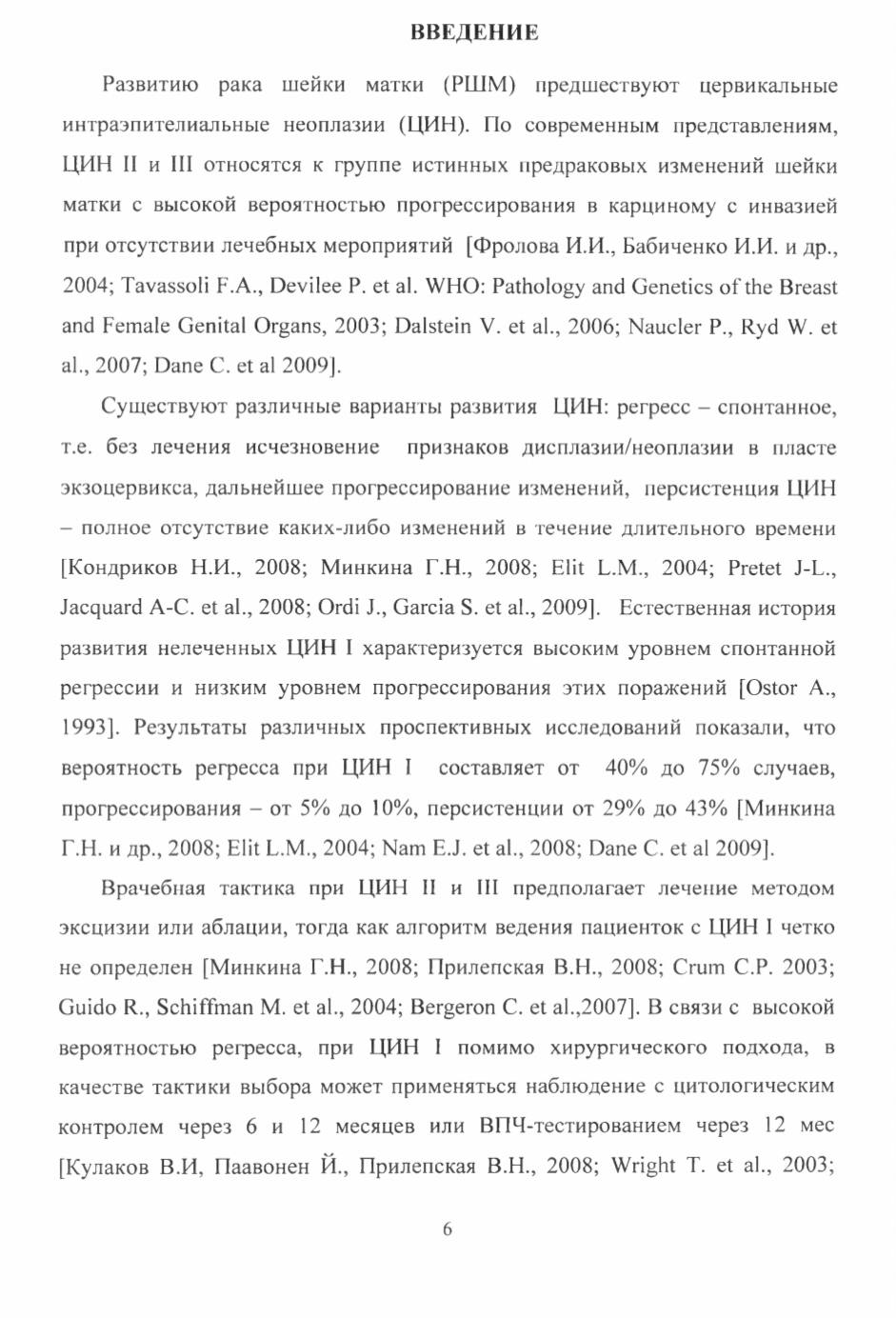 ВВЕДЕНИЕ

Развитию рака шейки матки (РШМ) предшествуют цервикальные интраэпителиальные неоплазии (ЦИН). По современным представлениям, ЦИН II и III относятся к группе истинных предраковых изменений шейки матки с высокой вероятностью прогрессирования в карциному с инвазией при отсутствии лечебных мероприятий [Фролова И.И., Бабиченко И.И. и др., 2004; Tavassoli F.A., Devilee P. et al. WHO: Pathology and Genetics of the Breast and Female Genital Organs, 2003; Dalstein V. et al., 2006; Naucler P., Ryd W. et al., 2007; Dane C. et al 2009].

Существуют различные варианты развития ЦИН: регресс – спонтанное, т.е. без лечения исчезновение признаков дисплазии/неоплазии в пласте экзоцервикса, дальнейшее прогрессирование изменений, персистенция ЦИН – полное отсутствие каких-либо изменений в течение длительного времени [Кондриков Н.И., 2008; Минкина Г.Н., 2008; Elit L.M., 2004; Pretet J-L., Jacquard A-C. et al., 2008; Ordi J., Garcia S. et al., 2009]. Естественная история развития нелеченных ЦИН I характеризуется высоким уровнем спонтанной регрессии и низким уровнем прогрессирования этих поражений [Ostor A., 1993]. Результаты различных проспективных исследований показали, что вероятность регресса при ЦИН I составляет от 40% до 75% случаев, прогрессирования – от 5% до 10%, персистенции от 29% до 43% [Минкина Г.Н. и др., 2008; Elit L.M., 2004; Nam E.J. et al., 2008; Dane C. et al 2009].

Врачебная тактика при ЦИН II и III предполагает лечение методом эксцизии или аблации, тогда как алгоритм ведения пациенток с ЦИН I четко не определен [Минкина Г.Н., 2008; Прилепская В.Н., 2008; Crum C.P. 2003; Guido R., Schiffman M. et al., 2004; Bergeron C. et al.,2007]. В связи с высокой вероятностью регресса, при ЦИН I помимо хирургического подхода, в качестве тактики выбора может применяться наблюдение с цитологическим контролем через 6 и 12 месяцев или ВПЧ-тестированием через 12 мес [Кулаков В.И, Паавонен Й., Прилепская В.Н., 2008; Wright T. et al., 2003;

6